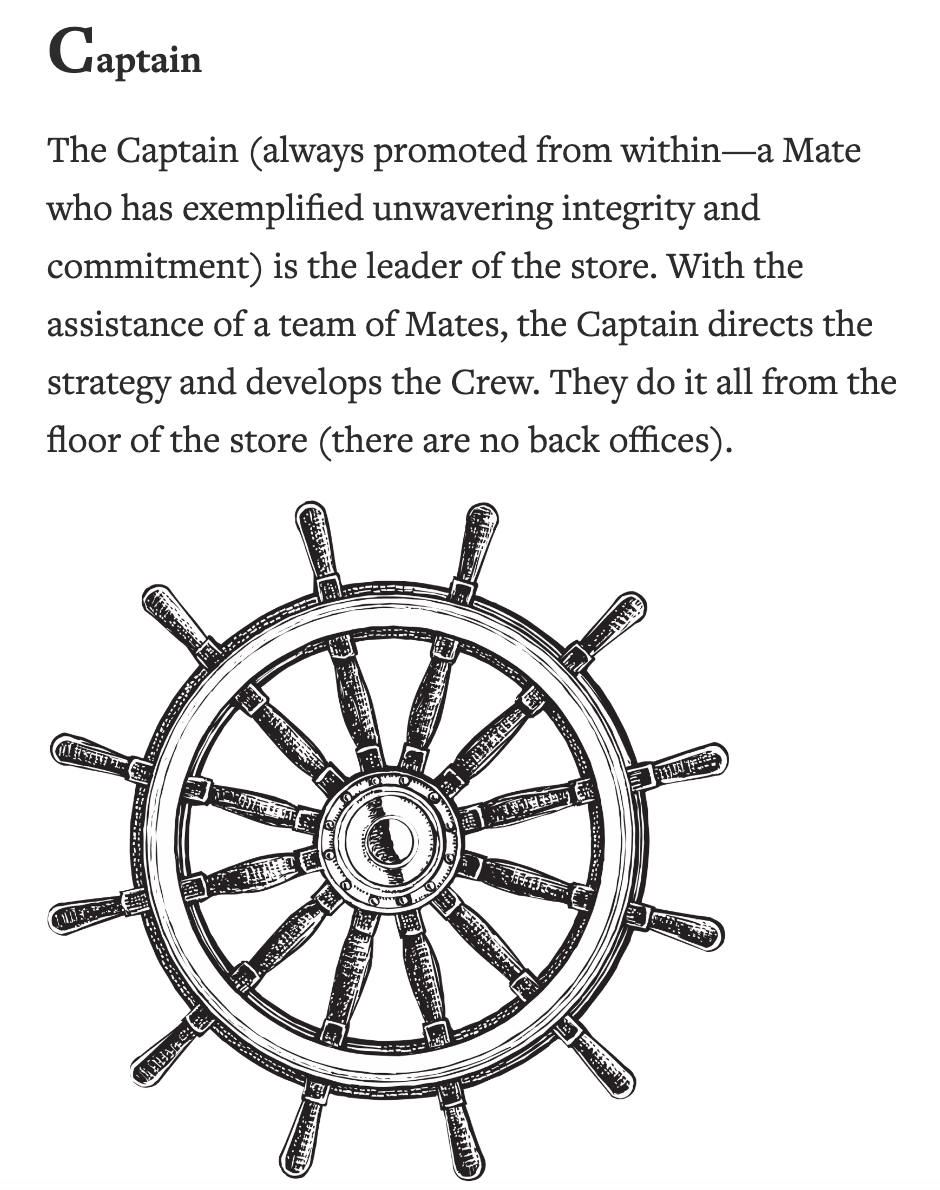 Captain

The Captain (always promoted from within—a Mate who has exemplified unwavering integrity and commitment) is the leader of the store. With the assistance of a team of Mates, the Captain directs the strategy and develops the Crew. They do it all from the floor of the store (there are no back offices).